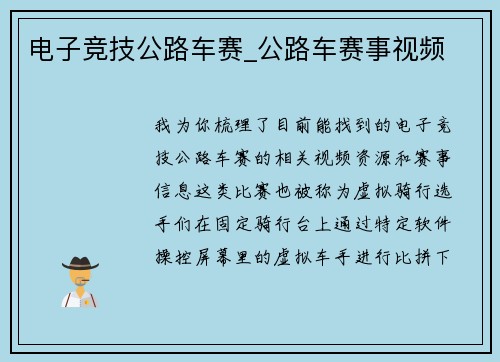 电子竞技公路车赛_公路车赛事视频

我为你梳理了目前能找到的电子竞技公路车赛的相关视频资源和赛事信息这类比赛也被称为虚拟骑行选手们在固定骑行台上通过特定软件操控屏幕里的虚拟车手进行比拼下